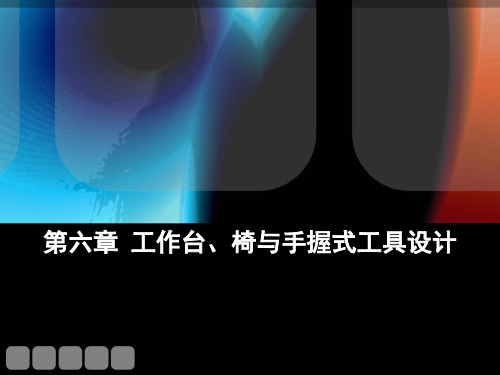 第六章 工作台、椅与手握式工具设计